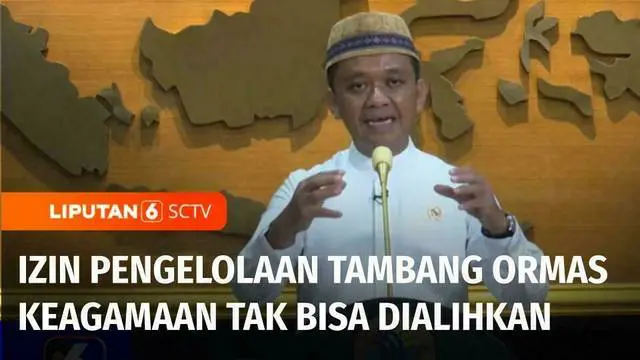 LIPUTAN 6 SCTV

IZIN PENGELOLAAN TAMBANG ORMAS KEAGAMAAN TAK BISA DIALIHKAN